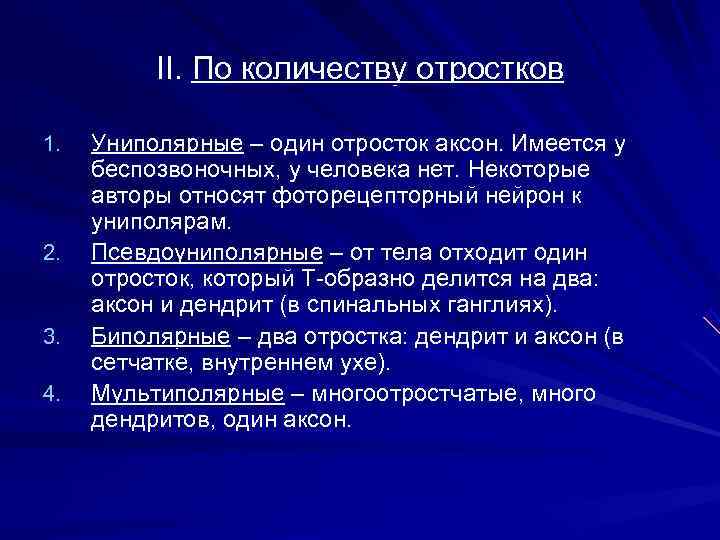 II. По количеству отростков

1. Униполярные – один отросток аксон. Имеется у беспозвоночных, у человека нет. Некоторые авторы относят фоторецепторный нейрон к униполярам.
2. Псевдоуниполярные – от тела отходит один отросток, который Т-образно делится на два: аксон и дендрит (в спинальных ганглиях).
3. Биполярные – два отростка: дендрит и аксон (в сетчатке, внутреннем ухе).
4. Мультиполярные – многоотростчатые, много дендритов, один аксон.